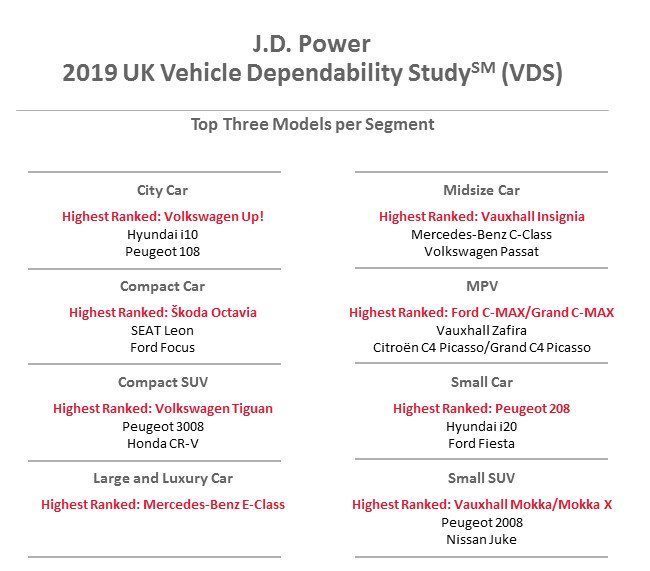 J.D. Power
2019 UK Vehicle Dependability Study$^{SM}$ (VDS)

Top Three Models per Segment

City Car
Highest Ranked: Volkswagen Up!
Hyundai i10
Peugeot 108

Compact Car
Highest Ranked: Škoda Octavia
SEAT Leon
Ford Focus

Compact SUV
Highest Ranked: Volkswagen Tiguan
Peugeot 3008
Honda CR-V

Large and Luxury Car
Highest Ranked: Mercedes-Benz E-Class

Midsize Car
Highest Ranked: Vauxhall Insignia
Mercedes-Benz C-Class
Volkswagen Passat

MPV
Highest Ranked: Ford C-MAX/Grand C-MAX
Vauxhall Zafira
Citroën C4 Picasso/Grand C4 Picasso

Small Car
Highest Ranked: Peugeot 208
Hyundai i20
Ford Fiesta

Small SUV
Highest Ranked: Vauxhall Mokka/Mokka X
Peugeot 2008
Nissan Juke